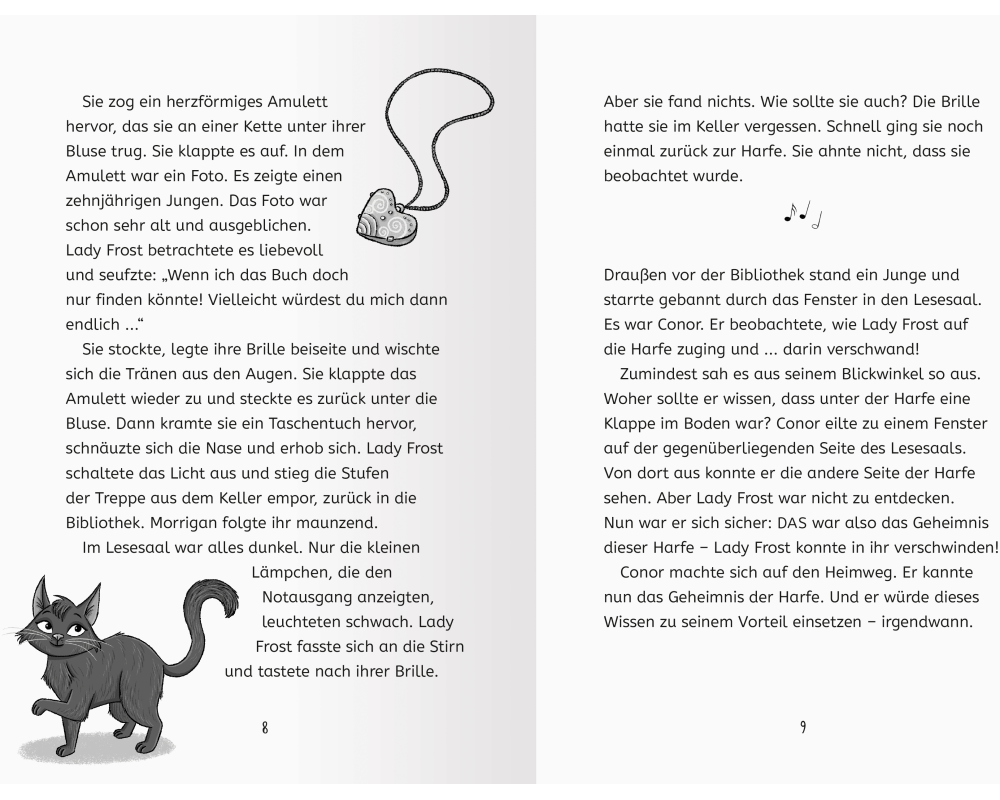 Sie zog ein herzförmiges Amulett hervor, das sie an einer Kette unter ihrer Bluse trug. Sie klappte es auf. In dem Amulett war ein Foto. Es zeigte einen zehnjährigen Jungen. Das Foto war schon sehr alt und ausgeblichen. Lady Frost betrachtete es liebevoll und seufzte: „Wenn ich das Buch doch nur finden könnte! Vielleicht würdest du mich dann endlich ...“

Sie stockte, legte ihre Brille beiseite und wischte sich die Tränen aus den Augen. Sie klappte das Amulett wieder zu und steckte es zurück unter die Bluse. Dann kramte sie ein Taschentuch hervor, schnäuzte sich die Nase und erhob sich. Lady Frost schaltete das Licht aus und stieg die Stufen der Treppe aus dem Keller empor, zurück in die Bibliothek. Morrigan folgte ihr maunzend.

Im Lesesaal war alles dunkel. Nur die kleinen Lämpchen, die den Notausgang anzeigten, leuchteten schwach. Lady Frost fasste sich an die Stirn und tastete nach ihrer Brille.

8

Aber sie fand nichts. Wie sollte sie auch? Die Brille hatte sie im Keller vergessen. Schnell ging sie noch einmal zurück zur Harfe. Sie ahnte nicht, dass sie beobachtet wurde.

Draußen vor der Bibliothek stand ein Junge und starrte gebannt durch das Fenster in den Lesesaal. Es war Conor. Er beobachtete, wie Lady Frost auf die Harfe zuging und ... darin verschwand!

Zumindest sah es aus seinem Blickwinkel so aus. Woher sollte er wissen, dass unter der Harfe eine Klappe im Boden war? Conor eilte zu einem Fenster auf der gegenüberliegenden Seite des Lesesaals. Von dort aus konnte er die andere Seite der Harfe sehen. Aber Lady Frost war nicht zu entdecken. Nun war er sich sicher: DAS war also das Geheimnis dieser Harfe – Lady Frost konnte in ihr verschwinden!

Conor machte sich auf den Heimweg. Er kannte nun das Geheimnis der Harfe. Und er würde dieses Wissen zu seinem Vorteil einsetzen – irgendwann.

9